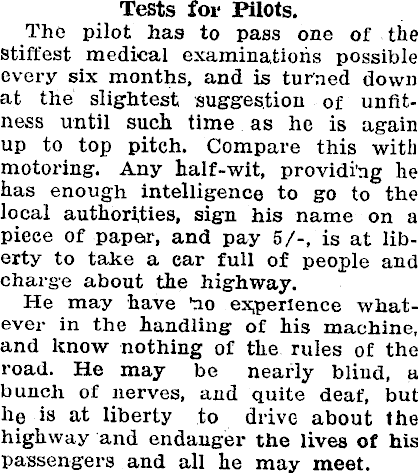 Tests for Pilots.

The pilot has to pass one of the stiffest medical examinations possible every six months, and is turned down at the slightest suggestion of unfitness until such time as he is again up to top pitch. Compare this with motoring. Any half-wit, providing he has enough intelligence to go to the local authorities, sign his name on a piece of paper, and pay 5/-, is at liberty to take a car full of people and charge about the highway.

He may have no experience whatever in the handling of his machine, and know nothing of the rules of the road. He may be nearly blind, a bunch of nerves, and quite deaf, but he is at liberty to drive about the highway and endanger the lives of his passengers and all he may meet.